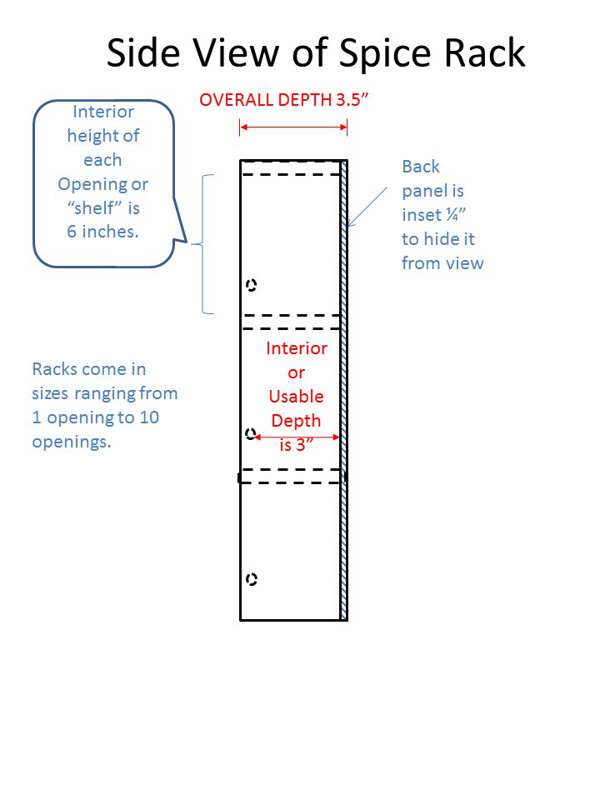 Side View of Spice Rack

OVERALL DEPTH 3.5”

Interior height of each Opening or “shelf” is 6 inches.

Back panel is inset ¼” to hide it from view

Interior or Usable Depth is 3”

Racks come in sizes ranging from 1 opening to 10 openings.